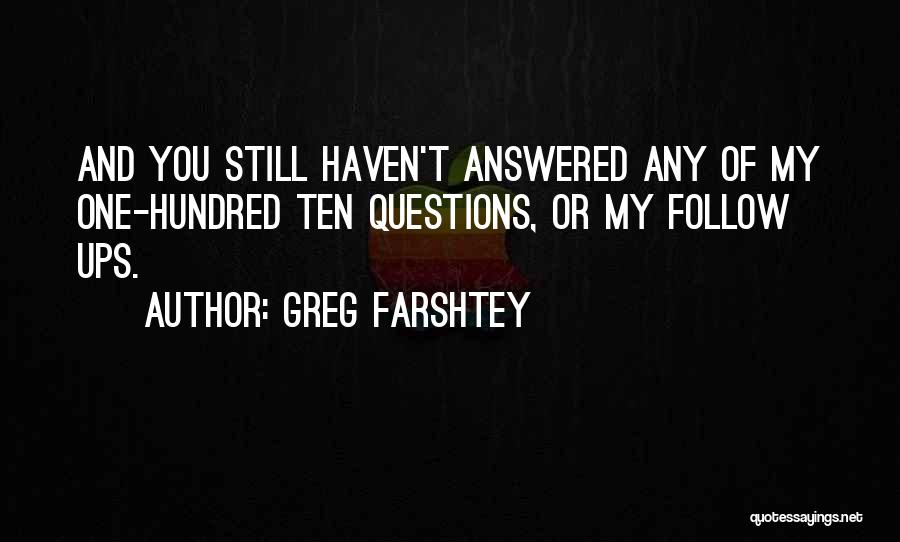 AND YOU STILL HAVEN'T ANSWERED ANY OF MY ONE-HUNDRED TEN QUESTIONS, OR MY FOLLOW UPS.

AUTHOR: GREG FARSHTEY

quotessayings.net